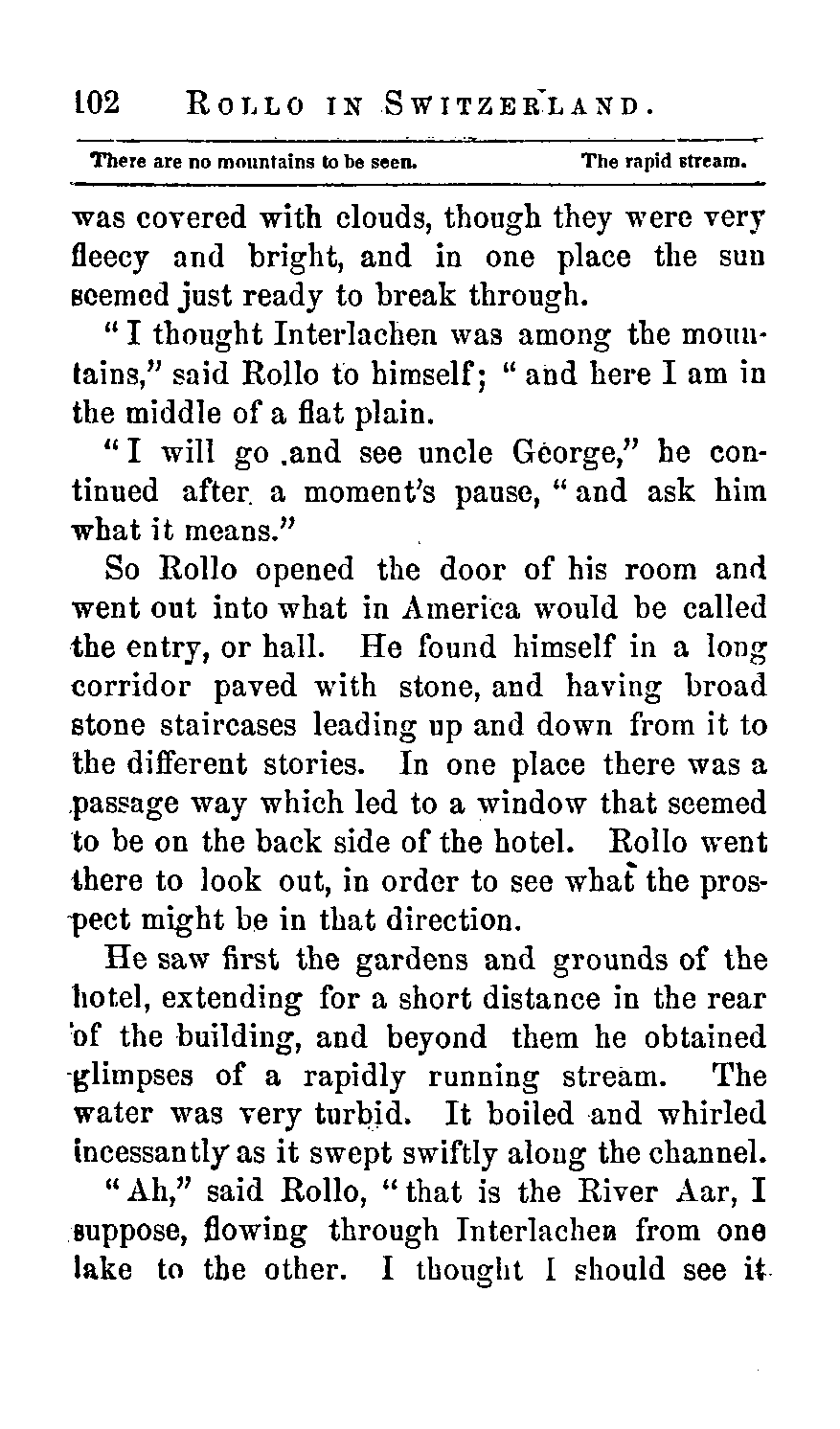 102 ROLLO IN SWITZERLAND.

There are no mountains to be seen. The rapid stream.

was covered with clouds, though they were very fleecy and bright, and in one place the sun seemed just ready to break through.

"I thought Interlachen was among the mountains," said Rollo to himself; "and here I am in the middle of a flat plain.

"I will go and see uncle George," he continued after a moment's pause, "and ask him what it means."

So Rollo opened the door of his room and went out into what in America would be called the entry, or hall. He found himself in a long corridor paved with stone, and having broad stone staircases leading up and down from it to the different stories. In one place there was a passage way which led to a window that seemed to be on the back side of the hotel. Rollo went there to look out, in order to see what the prospect might be in that direction.

He saw first the gardens and grounds of the hotel, extending for a short distance in the rear of the building, and beyond them he obtained glimpses of a rapidly running stream. The water was very turbid. It boiled and whirled incessantly as it swept swiftly along the channel.

"Ah," said Rollo, "that is the River Aar, I suppose, flowing through Interlachen from one lake to the other. I thought I should see it